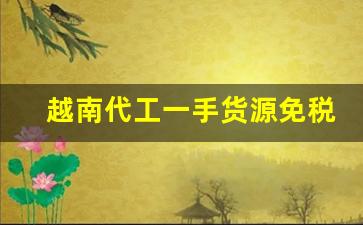 越南代工一手货源免税